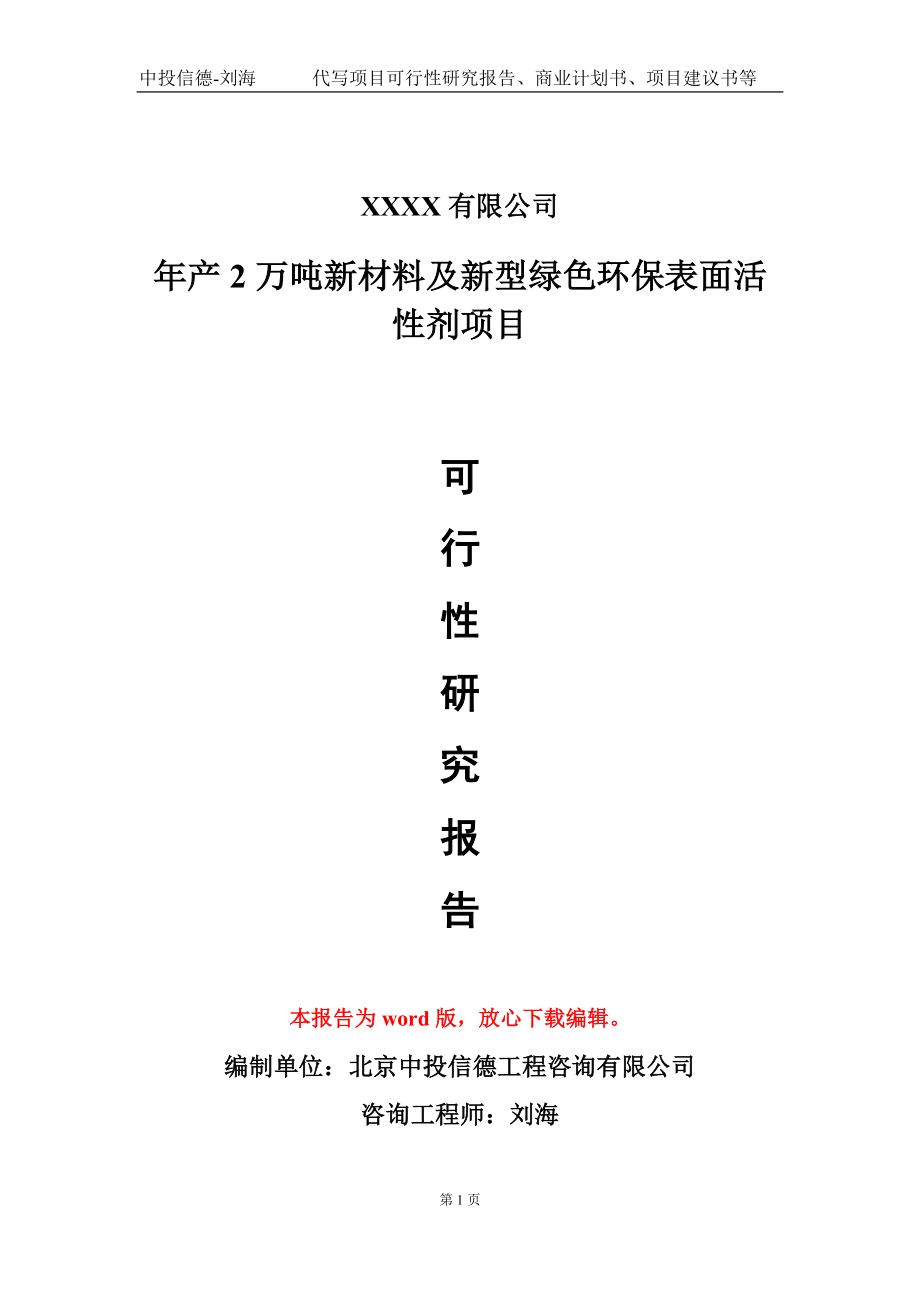 中投信德-刘海　　代写项目可行性研究报告、商业计划书、项目建议书等

XXXX 有限公司

年产 2 万吨新材料及新型绿色环保表面活性剂项目

可
行
性
研
究
报
告

本报告为 word 版，放心下载编辑。

编制单位：北京中投信德工程咨询有限公司

咨询工程师：刘海

第 1 页